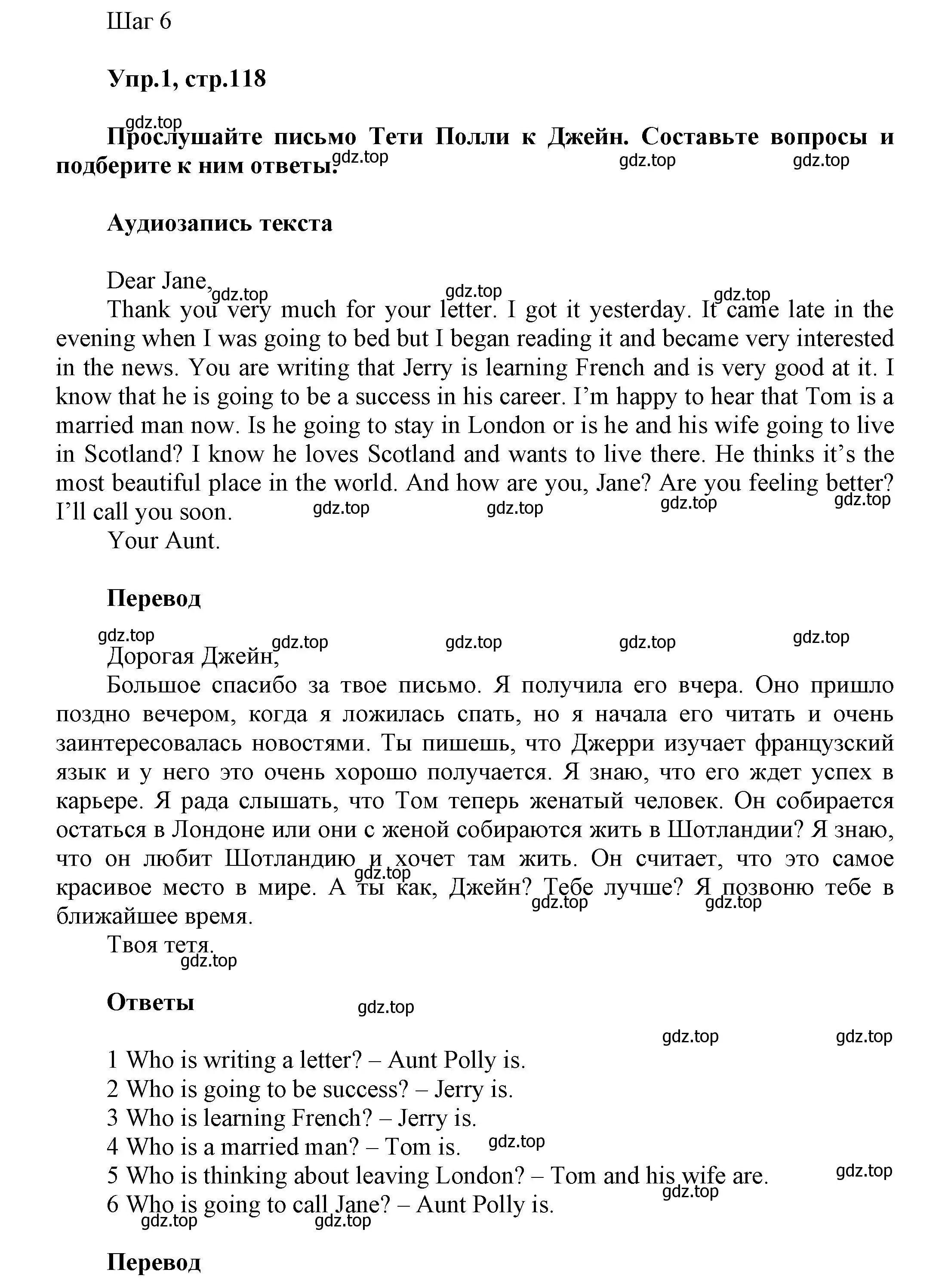 Шаг 6

Упр.1, стр.118

gdz.top

Прослушайте письмо Тети Полли к Джейн. Составьте вопросы и подберите к ним ответы.

gdz.top gdz.top gdz.top

Аудиозапись текста

Dear Jane,

gdz.top gdz.top gdz.top

Thank you very much for your letter. I got it yesterday. It came late in the evening when I was going to bed but I began reading it and became very interested in the news. You are writing that Jerry is learning French and is very good at it. I know that he is going to be a success in his career. I'm happy to hear that Tom is a married man now. Is he going to stay in London or is he and his wife going to live in Scotland? I know he loves Scotland and wants to live there. He thinks it's the most beautiful place in the world. And how are you, Jane? Are you feeling better? I'll call you soon.

gdz.top gdz.top gdz.top gdz.top

Your Aunt.

Перевод

gdz.top gdz.top gdz.top gdz.top gdz.top

Дорогая Джейн,

Большое спасибо за твое письмо. Я получила его вчера. Оно пришло поздно вечером, когда я ложилась спать, но я начала его читать и очень заинтересовалась новостями. Ты пишешь, что Джерри изучает французский язык и у него это очень хорошо получается. Я знаю, что его ждет успех в карьере. Я рада слышать, что Том теперь женатый человек. Он собирается остаться в Лондоне или они с женой собираются жить в Шотландии? Я знаю, что он любит Шотландию и хочет там жить. Он считает, что это самое красивое место в мире. А ты как, Джейн? Тебе лучше? Я позвоню тебе в ближайшее время.

gdz.top gdz.top gdz.top

Твоя тетя.

gdz.top

Ответы

gdz.top

gdz.top gdz.top

1 Who is writing a letter? – Aunt Polly is.
2 Who is going to be success? – Jerry is.
3 Who is learning French? – Jerry is.
4 Who is a married man? – Tom is.

gdz.top

5 Who is thinking about leaving London? – Tom and his wife are.

gdz.top gdz.top

6 Who is going to call Jane? – Aunt Polly is.

gdz.top gdz.top

Перевод